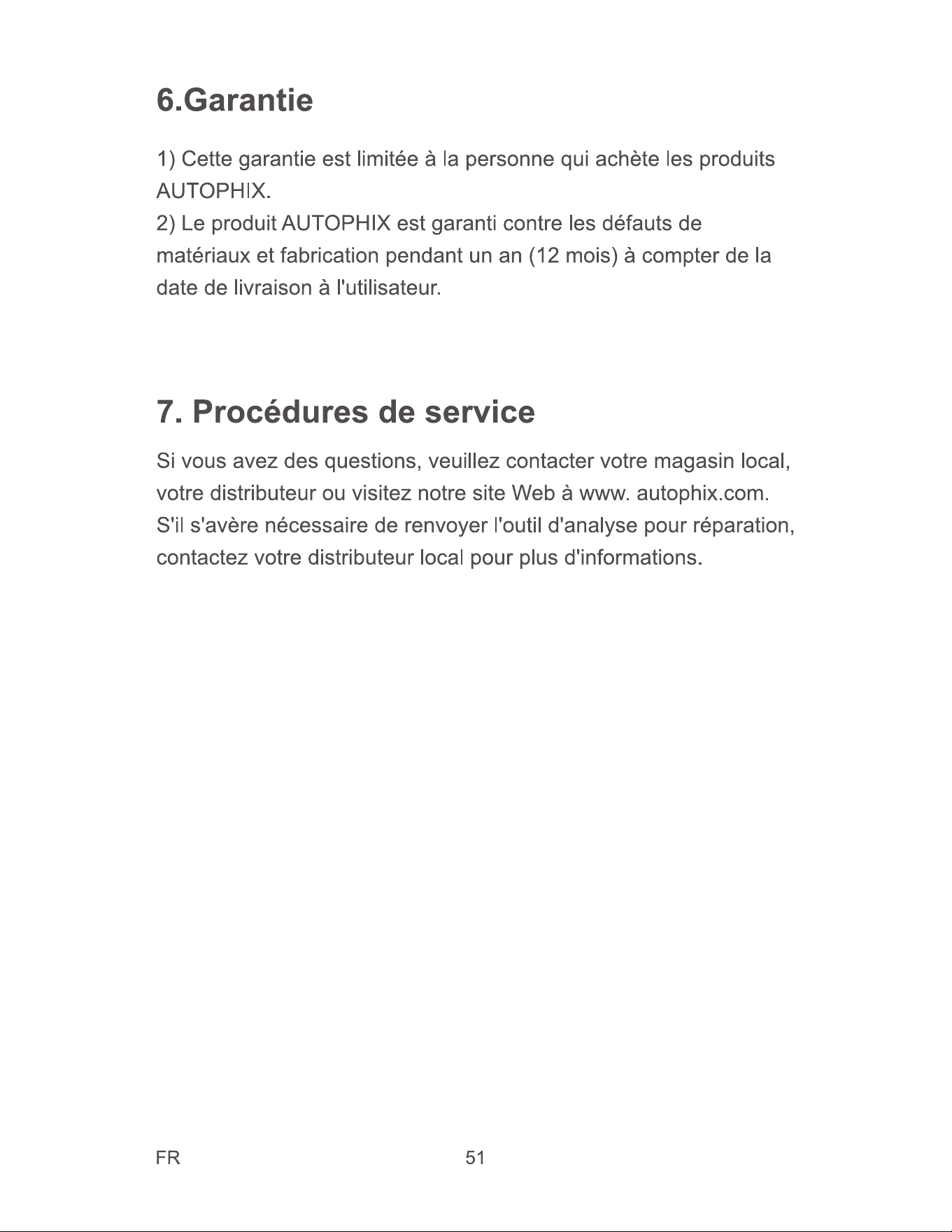 6.Garantie

1) Cette garantie est limitée à la personne qui achète les produits AUTOPHIX.
2) Le produit AUTOPHIX est garanti contre les défauts de matériaux et fabrication pendant un an (12 mois) à compter de la date de livraison à l'utilisateur.

7. Procédures de service

Si vous avez des questions, veuillez contacter votre magasin local, votre distributeur ou visitez notre site Web à www. autophix.com. S'il s'avère nécessaire de renvoyer l'outil d'analyse pour réparation, contactez votre distributeur local pour plus d'informations.

FR

51